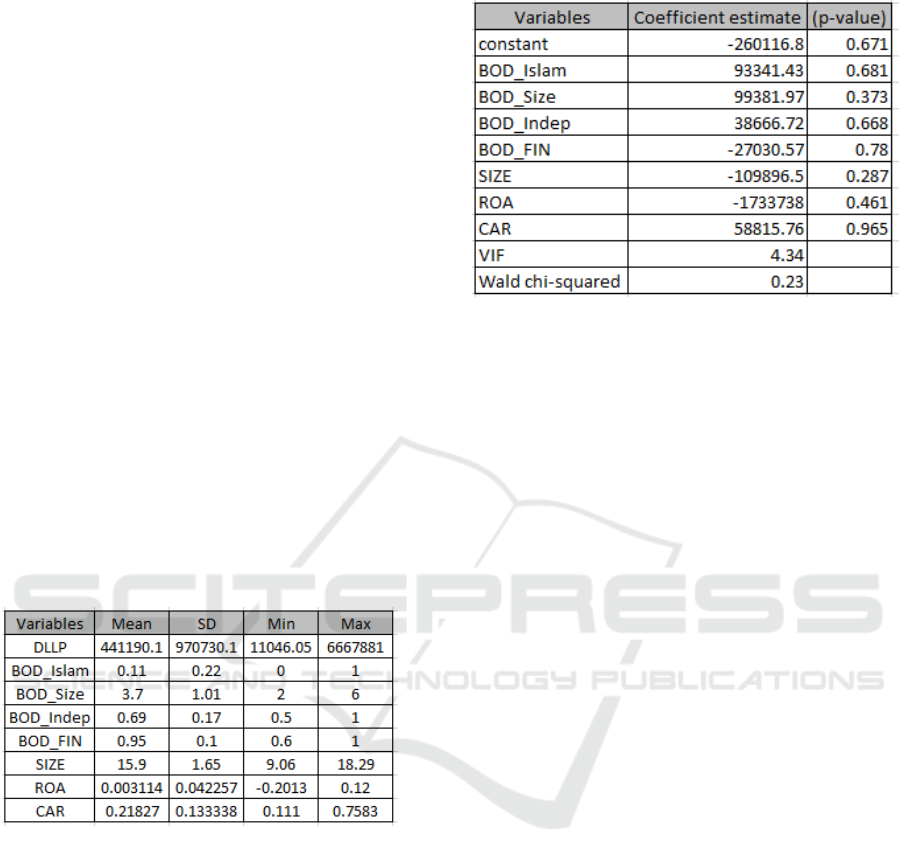 | Variables | Coefficient estimate | (p-value) |
|---|---|---|
| constant | -260116.8 | 0.671 |
| BOD_Islam | 93341.43 | 0.681 |
| BOD_Size | 99381.97 | 0.373 |
| BOD_Indep | 38666.72 | 0.668 |
| BOD_FIN | -27030.57 | 0.78 |
| SIZE | -109896.5 | 0.287 |
| ROA | -1733738 | 0.461 |
| CAR | 58815.76 | 0.965 |
| VIF | 4.34 | |
| Wald chi-squared | 0.23 | |

| Variables | Mean | SD | Min | Max |
|---|---|---|---|---|
| DLLP | 441190.1 | 970730.1 | 11046.05 | 6667881 |
| BOD_Islam | 0.11 | 0.22 | 0 | 1 |
| BOD_Size | 3.7 | 1.01 | 2 | 6 |
| BOD_Indep | 0.69 | 0.17 | 0.5 | 1 |
| BOD_FIN | 0.95 | 0.1 | 0.6 | 1 |
| SIZE | 15.9 | 1.65 | 9.06 | 18.29 |
| ROA | 0.003114 | 0.042257 | -0.2013 | 0.12 |
| CAR | 0.21827 | 0.133338 | 0.111 | 0.7583 |

SCITEPRESS
SCIENCE AND TECHNOLOGY PUBLICATIONS